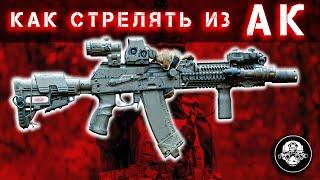 КАК СТРЕЛЯТЬ ИЗ АК